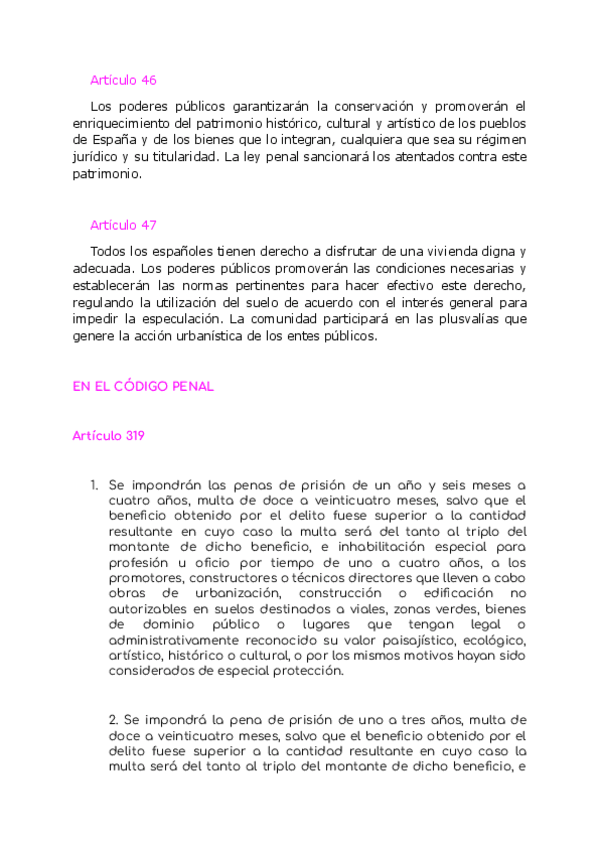 Artículo 46

Los poderes públicos garantizarán la conservación y promoverán el enriquecimiento del patrimonio histórico, cultural y artístico de los pueblos de España y de los bienes que lo integran, cualquiera que sea su régimen jurídico y su titularidad. La ley penal sancionará los atentados contra este patrimonio.

Artículo 47

Todos los españoles tienen derecho a disfrutar de una vivienda digna y adecuada. Los poderes públicos promoverán las condiciones necesarias y establecerán las normas pertinentes para hacer efectivo este derecho, regulando la utilización del suelo de acuerdo con el interés general para impedir la especulación. La comunidad participará en las plusvalías que genere la acción urbanística de los entes públicos.

EN EL CÓDIGO PENAL

Artículo 319

1. Se impondrán las penas de prisión de un año y seis meses a cuatro años, multa de doce a veinticuatro meses, salvo que el beneficio obtenido por el delito fuese superior a la cantidad resultante en cuyo caso la multa será del tanto al triplo del montante de dicho beneficio, e inhabilitación especial para profesión u oficio por tiempo de uno a cuatro años, a los promotores, constructores o técnicos directores que lleven a cabo obras de urbanización, construcción o edificación no autorizables en suelos destinados a viales, zonas verdes, bienes de dominio público o lugares que tengan legal o administrativamente reconocido su valor paisajístico, ecológico, artístico, histórico o cultural, o por los mismos motivos hayan sido considerados de especial protección.

2. Se impondrá la pena de prisión de uno a tres años, multa de doce a veinticuatro meses, salvo que el beneficio obtenido por el delito fuese superior a la cantidad resultante en cuyo caso la multa será del tanto al triplo del montante de dicho beneficio, e